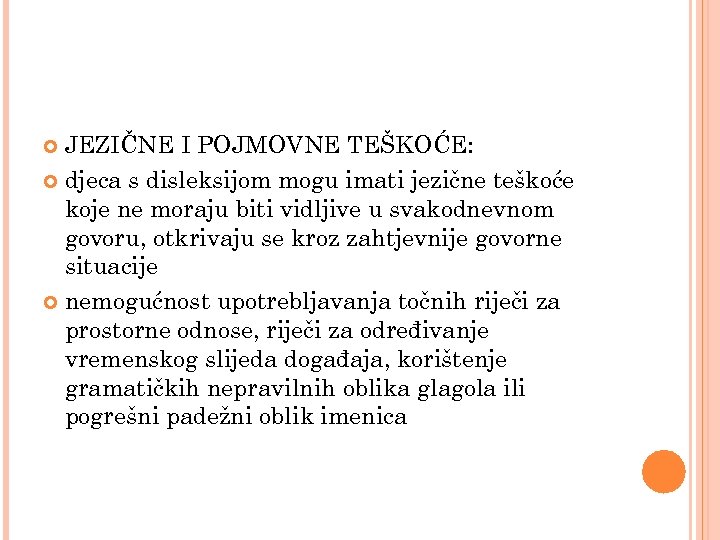 JEZIČNE I POJMOVNE TEŠKOĆE:

djeca s disleksijom mogu imati jezične teškoće koje ne moraju biti vidljive u svakodnevnom govoru, otkrivaju se kroz zahtjevnije govorne situacije

nemogućnost upotrebljavanja točnih riječi za prostorne odnose, riječi za određivanje vremenskog slijeda događaja, korištenje gramatičkih nepravilnih oblika glagola ili pogrešni padežni oblik imenica